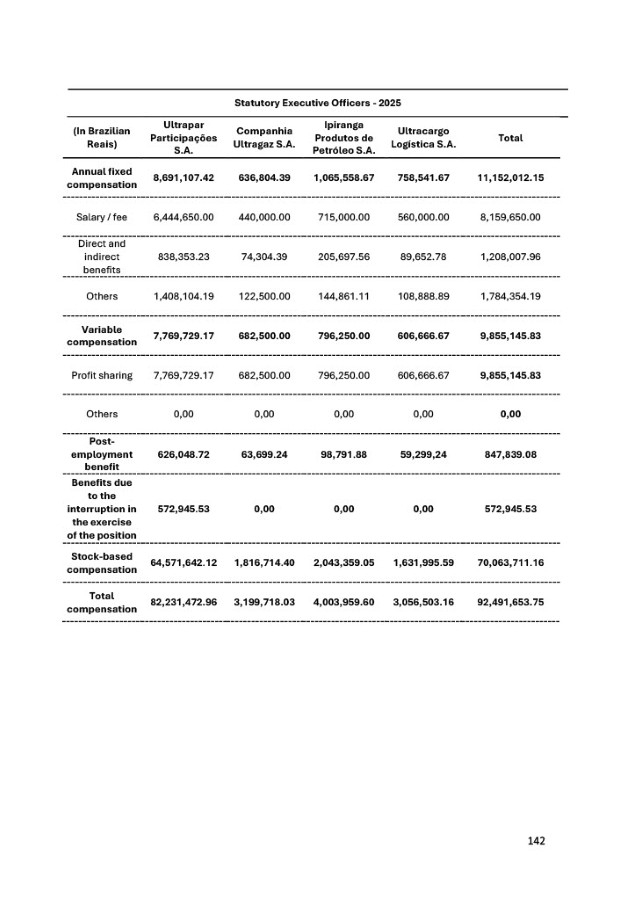 Statutory Executive Officers - 2025

| (In Brazilian Reais) | Ultrapar Participações S.A. | Companhia Ultragaz S.A. | Ipiranga Produtos de Petróleo S.A. | Ultracargo Logística S.A. | Total |
|---|---|---|---|---|---|
| Annual fixed compensation | 8,691,107.42 | 636,804.39 | 1,065,558.67 | 758,541.67 | 11,152,012.15 |
| Salary / fee | 6,444,650.00 | 440,000.00 | 715,000.00 | 560,000.00 | 8,159,650.00 |
| Direct and indirect benefits | 838,353.23 | 74,304.39 | 205,697.56 | 89,652.78 | 1,208,007.96 |
| Others | 1,408,104.19 | 122,500.00 | 144,861.11 | 108,888.89 | 1,784,354.19 |
| Variable compensation | 7,769,729.17 | 682,500.00 | 796,250.00 | 606,666.67 | 9,855,145.83 |
| Profit sharing | 7,769,729.17 | 682,500.00 | 796,250.00 | 606,666.67 | 9,855,145.83 |
| Others | 0,00 | 0,00 | 0,00 | 0,00 | 0,00 |
| Post-employment benefit | 626,048.72 | 63,699.24 | 98,791.88 | 59,299,24 | 847,839.08 |
| Benefits due to the interruption in the exercise of the position | 572,945.53 | 0,00 | 0,00 | 0,00 | 572,945.53 |
| Stock-based compensation | 64,571,642.12 | 1,816,714.40 | 2,043,359.05 | 1,631,995.59 | 70,063,711.16 |
| Total compensation | 82,231,472.96 | 3,199,718.03 | 4,003,959.60 | 3,056,503.16 | 92,491,653.75 |

142